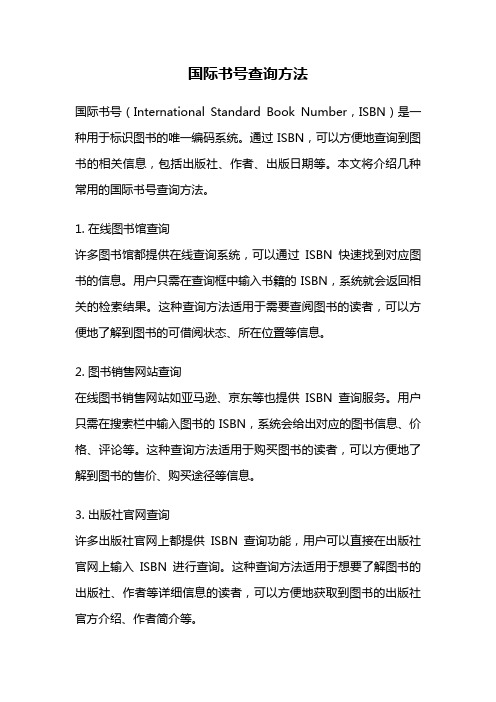 国际书号查询方法

国际书号（International Standard Book Number，ISBN）是一种用于标识图书的唯一编码系统。通过 ISBN，可以方便地查询到图书的相关信息，包括出版社、作者、出版日期等。本文将介绍几种常用的国际书号查询方法。

1. 在线图书馆查询
许多图书馆都提供在线查询系统，可以通过 ISBN 快速找到对应图书的信息。用户只需在查询框中输入书籍的 ISBN，系统就会返回相关的检索结果。这种查询方法适用于需要查阅图书的读者，可以方便地了解到图书的可借阅状态、所在位置等信息。

2. 图书销售网站查询
在线图书销售网站如亚马逊、京东等也提供 ISBN 查询服务。用户只需在搜索栏中输入图书的 ISBN，系统会给出对应的图书信息、价格、评论等。这种查询方法适用于购买图书的读者，可以方便地了解到图书的售价、购买途径等信息。

3. 出版社官网查询
许多出版社官网上都提供 ISBN 查询功能，用户可以直接在出版社官网上输入 ISBN 进行查询。这种查询方法适用于想要了解图书的出版社、作者等详细信息的读者，可以方便地获取到图书的出版社官方介绍、作者简介等。